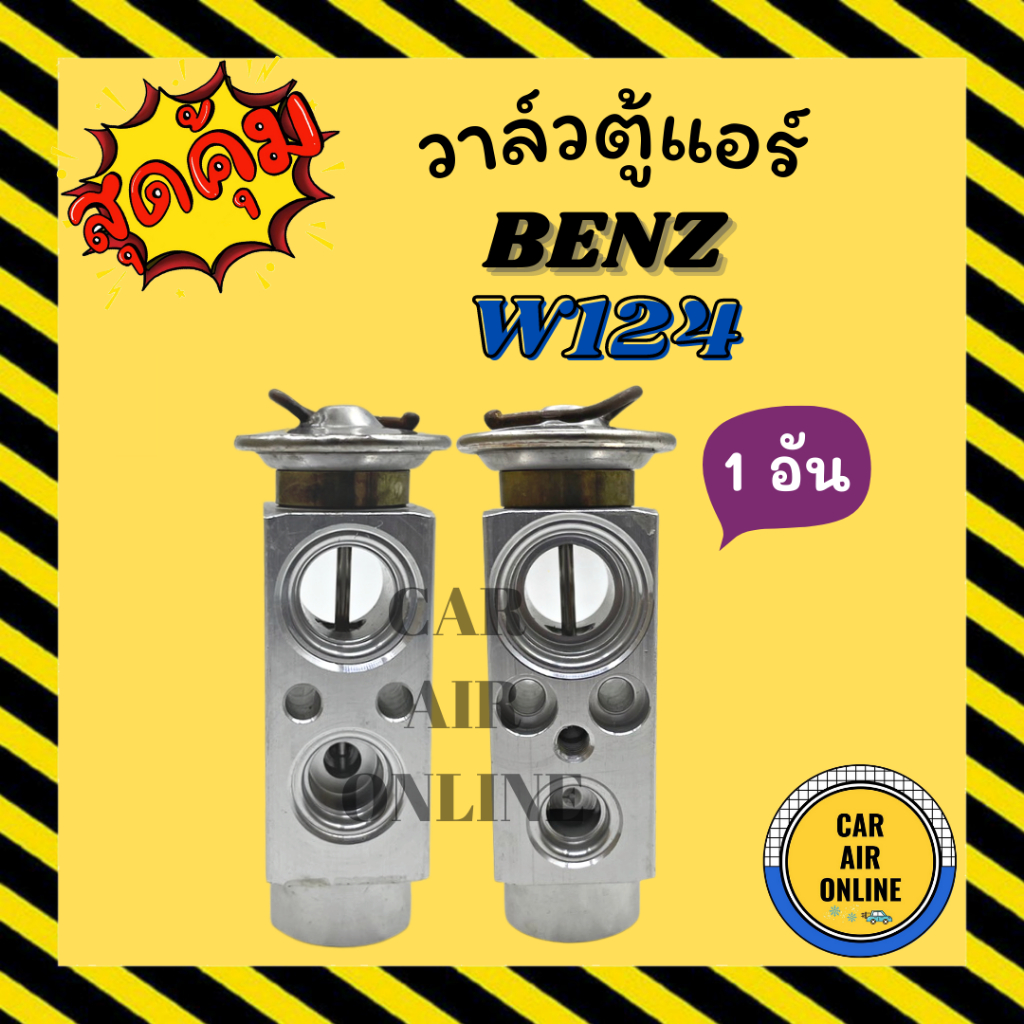 สุดคุ้ม

วาล์วตู้แอร์
BENZ
W124

1 อัน

CAR
AIR
ONLINE

CAR
AIR
ONLINE